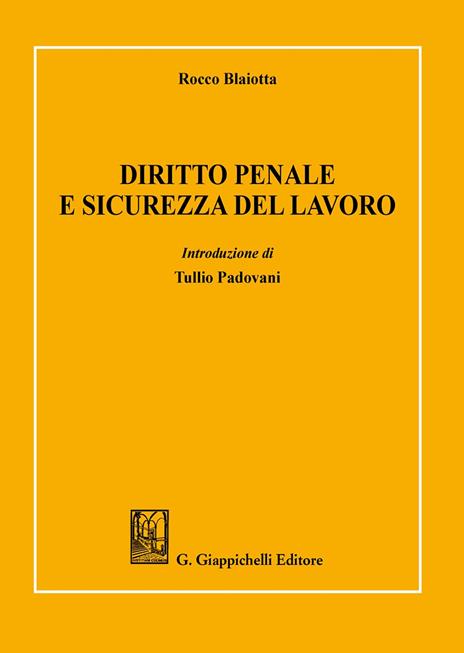 Rocco Blaiotta

DIRITTO PENALE
E SICUREZZA DEL LAVORO

Introduzione di
Tullio Padovani

G. Giappichelli Editore